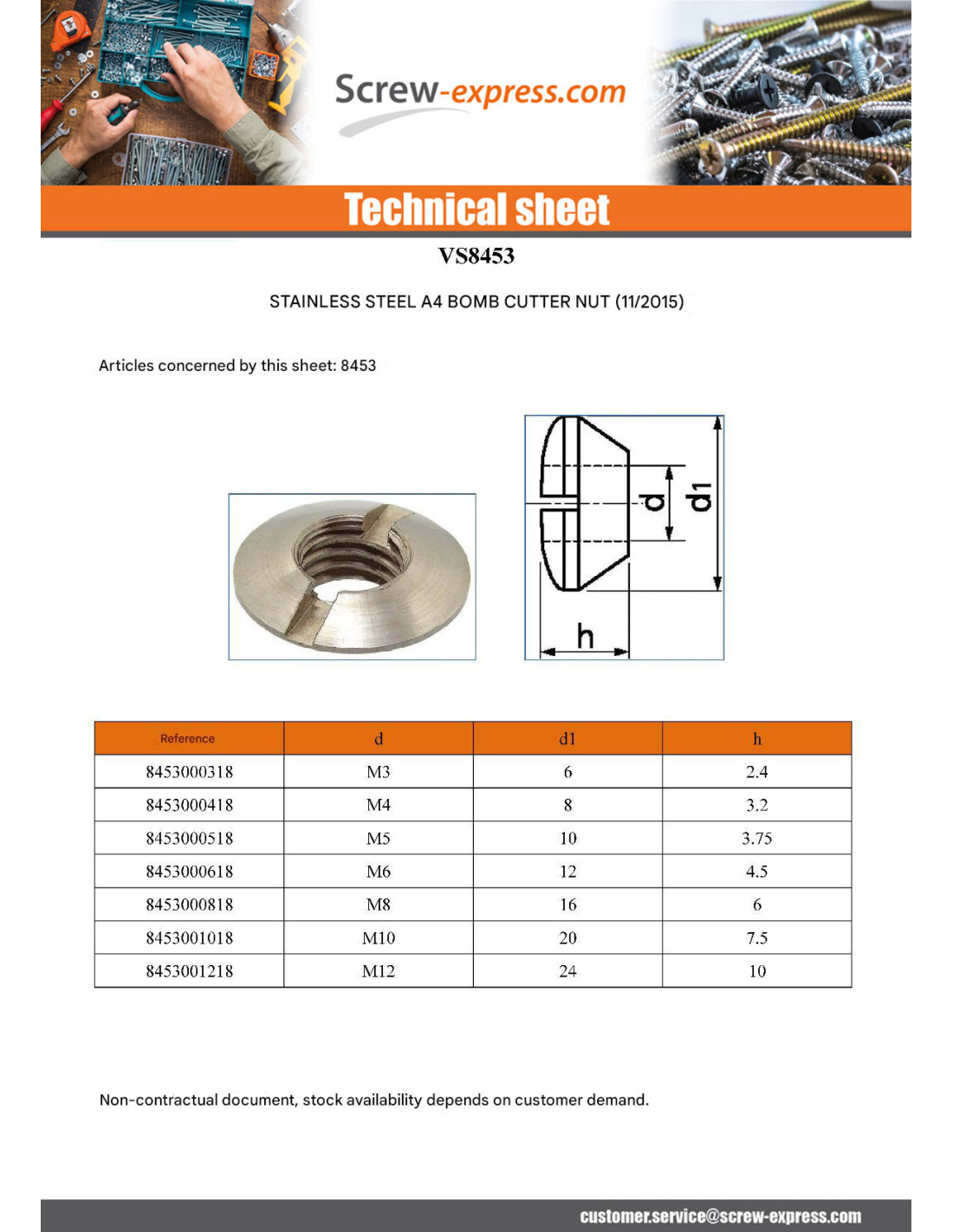 Screw-express.com

Technical sheet

VS8453

STAINLESS STEEL A4 BOMB CUTTER NUT (11/2015)

Articles concerned by this sheet: 8453

d

d1

h

| Reference | d | d1 | h |
|---|---|---|---|
| 8453000318 | M3 | 6 | 2.4 |
| 8453000418 | M4 | 8 | 3.2 |
| 8453000518 | M5 | 10 | 3.75 |
| 8453000618 | M6 | 12 | 4.5 |
| 8453000818 | M8 | 16 | 6 |
| 8453001018 | M10 | 20 | 7.5 |
| 8453001218 | M12 | 24 | 10 |

Non-contractual document, stock availability depends on customer demand.

customer.service@screw-express.com